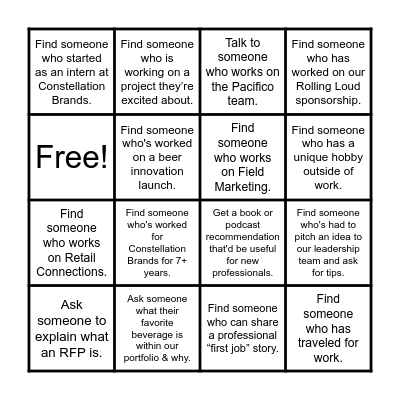 | | | | |
|---|---|---|---|
| Find someone who started as an intern at Constellation Brands. | Find someone who is working on a project they're excited about. | Talk to someone who works on the Pacifico team. | Find someone who has worked on our Rolling Loud sponsorship. |
| Free! | Find someone who's worked on a beer innovation launch. | Find someone who works on Field Marketing. | Find someone who has a unique hobby outside of work. |
| Find someone who works on Retail Connections. | Find someone who's worked for Constellation Brands for 7+ years. | Get a book or podcast recommendation that'd be useful for new professionals. | Find someone who's had to pitch an idea to our leadership team and ask for tips. |
| Ask someone to explain what an RFP is. | Ask someone what their favorite beverage is within our portfolio & why. | Find someone who can share a professional "first job" story. | Find someone who has traveled for work. |